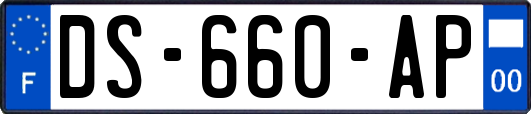 F
DS-660-AP
00